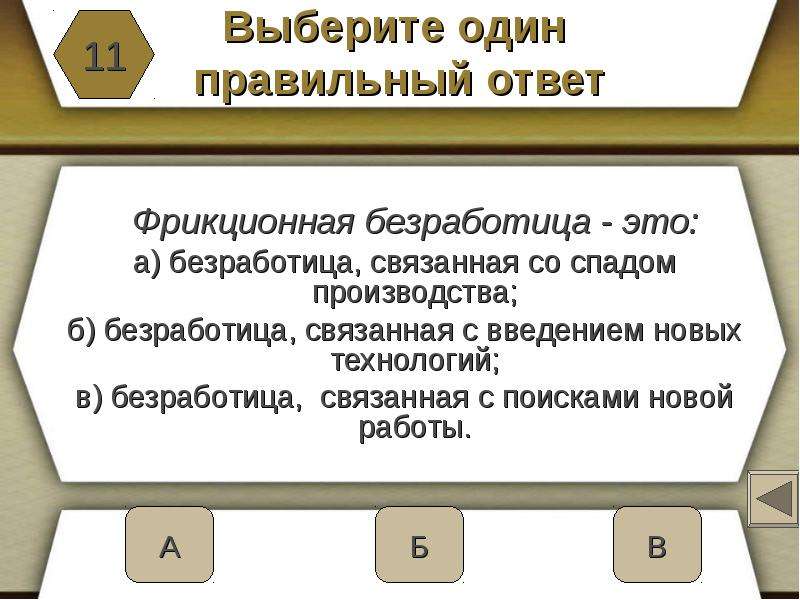 11

Выберите один правильный ответ

Фрикционная безработица - это:
а) безработица, связанная со спадом производства;
б) безработица, связанная с введением новых технологий;
в) безработица,  связанная с поисками новой работы.

А

Б

В